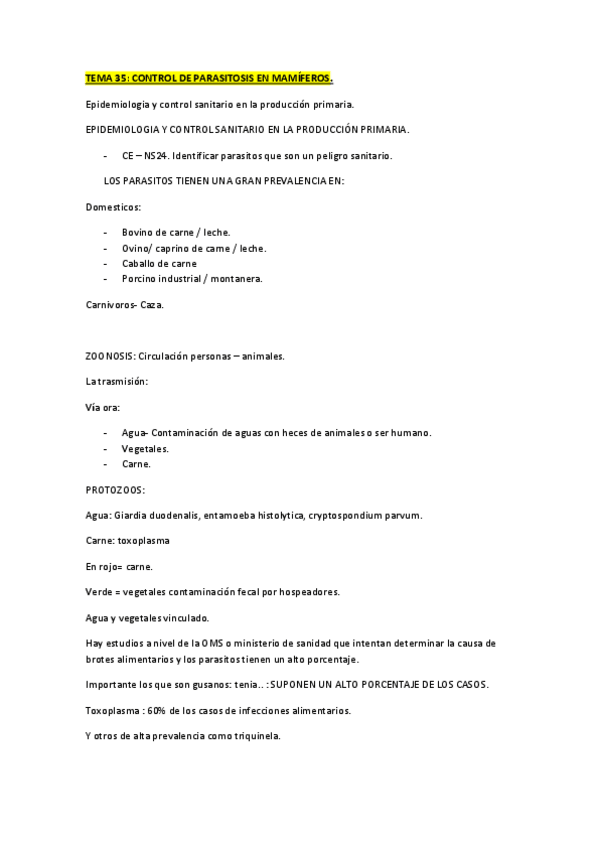 TEMA 35: CONTROL DE PARASITOSIS EN MAMÍFEROS.

Epidemiologia y control sanitario en la producción primaria.

EPIDEMIOLOGIA Y CONTROL SANITARIO EN LA PRODUCCIÓN PRIMARIA.

- CE – NS24. Identificar parasitos que son un peligro sanitario.

LOS PARASITOS TIENEN UNA GRAN PREVALENCIA EN:

Domesticos:

- Bovino de carne / leche.
- Ovino/ caprino de carne / leche.
- Caballo de carne
- Porcino industrial / montanera.

Carnivoros- Caza.

ZOONOSIS: Circulación personas – animales.

La trasmisión:

Vía ora:

- Agua- Contaminación de aguas con heces de animales o ser humano.
- Vegetales.
- Carne.

PROTOZOOS:

Agua: Giardia duodenalis, entamoeba histolytica, cryptospondium parvum.

Carne: toxoplasma

En rojo= carne.

Verde = vegetales contaminación fecal por hospeadores.

Agua y vegetales vinculado.

Hay estudios a nivel de la OMS o ministerio de sanidad que intentan determinar la causa de brotes alimentarios y los parasitos tienen un alto porcentaje.

Importante los que son gusanos: tenia.. : SUPONEN UN ALTO PORCENTAJE DE LOS CASOS.

Toxoplasma : 60% de los casos de infecciones alimentarios.

Y otros de alta prevalencia como triquinela.